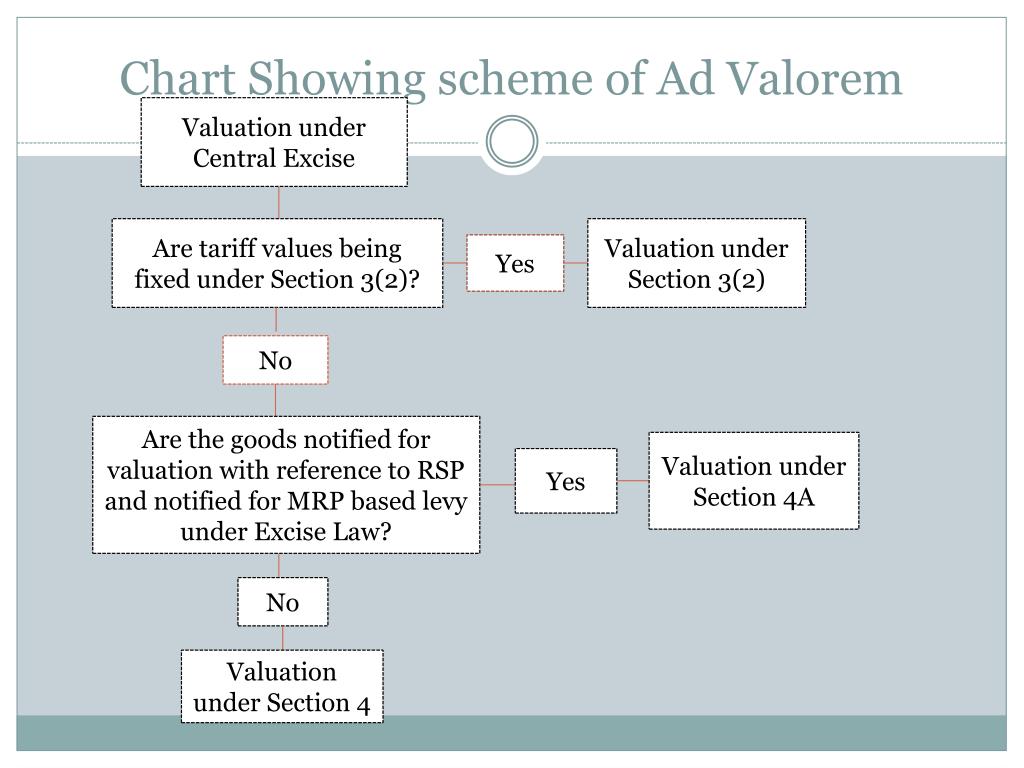 Chart Showing scheme of Ad Valorem

Valuation under Central Excise

Are tariff values being fixed under Section 3(2)?

Yes

Valuation under Section 3(2)

No

Are the goods notified for valuation with reference to RSP and notified for MRP based levy under Excise Law?

Yes

Valuation under Section 4A

No

Valuation under Section 4